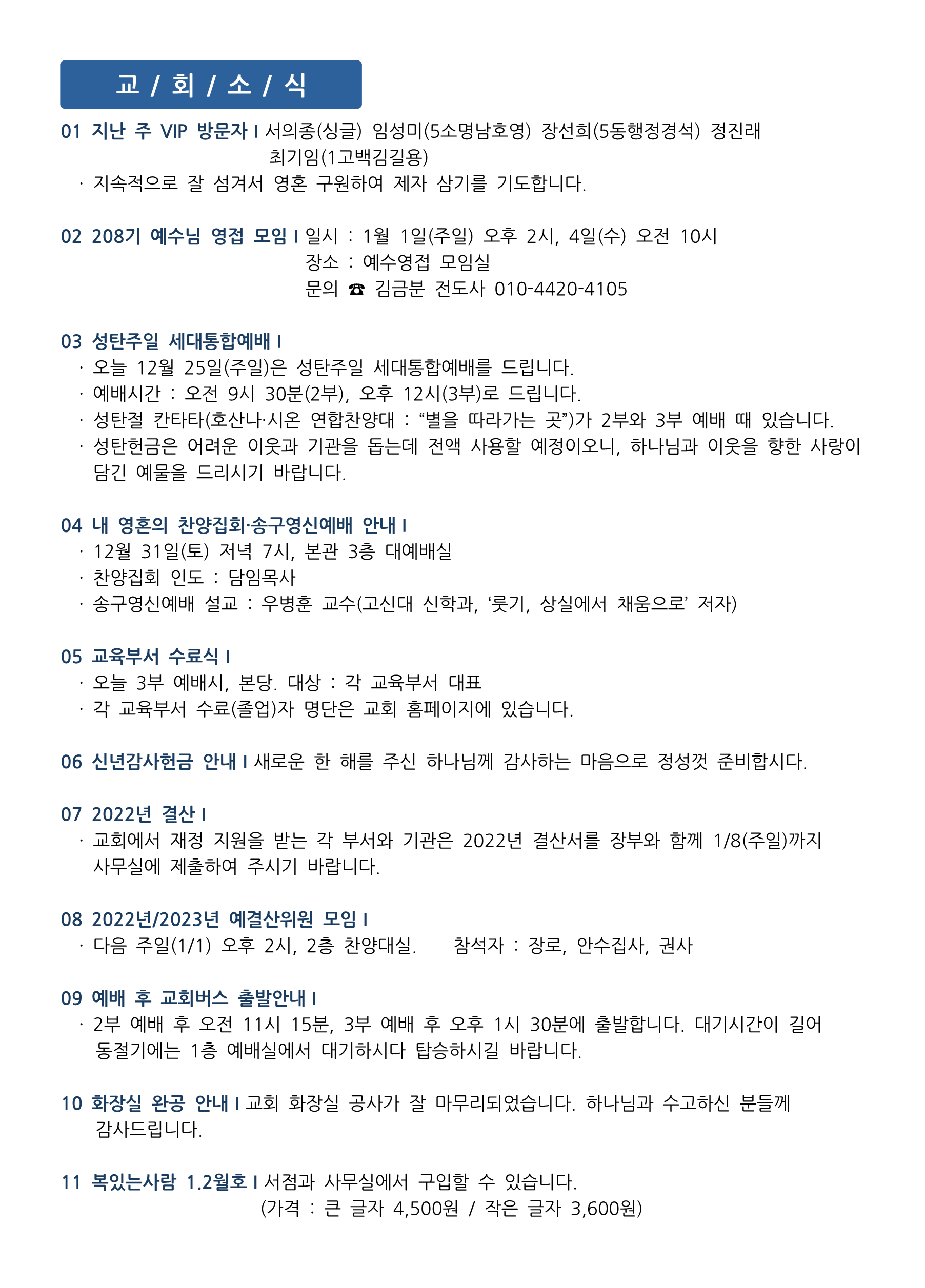 교 / 회 / 소 / 식

01 지난 주 VIP 방문자 I 서의종(싱글) 임성미(5소명남호영) 장선희(5동행정경석) 정진래 최기임(1고백김길용)
· 지속적으로 잘 섬겨서 영혼 구원하여 제자 삼기를 기도합니다.

02 208기 예수님 영접 모임 I 일시 : 1월 1일(주일) 오후 2시, 4일(수) 오전 10시
장소 : 예수영접 모임실
문의 ☎ 김금분 전도사 010-4420-4105

03 성탄주일 세대통합예배 I
· 오늘 12월 25일(주일)은 성탄주일 세대통합예배를 드립니다.
· 예배시간 : 오전 9시 30분(2부), 오후 12시(3부)로 드립니다.
· 성탄절 칸타타(호산나·시온 연합찬양대 : “별을 따라가는 곳”)가 2부와 3부 예배 때 있습니다.
· 성탄헌금은 어려운 이웃과 기관을 돕는데 전액 사용할 예정이오니, 하나님과 이웃을 향한 사랑이 담긴 예물을 드리시기 바랍니다.

04 내 영혼의 찬양집회·송구영신예배 안내 I
· 12월 31일(토) 저녁 7시, 본관 3층 대예배실
· 찬양집회 인도 : 담임목사
· 송구영신예배 설교 : 우병훈 교수(고신대 신학과, ‘룻기, 상실에서 채움으로’ 저자)

05 교육부서 수료식 I
· 오늘 3부 예배시, 본당. 대상 : 각 교육부서 대표
· 각 교육부서 수료(졸업)자 명단은 교회 홈페이지에 있습니다.

06 신년감사헌금 안내 I 새로운 한 해를 주신 하나님께 감사하는 마음으로 정성껏 준비합시다.

07 2022년 결산 I
· 교회에서 재정 지원을 받는 각 부서와 기관은 2022년 결산서를 장부와 함께 1/8(주일)까지 사무실에 제출하여 주시기 바랍니다.

08 2022년/2023년 예결산위원 모임 I
· 다음 주일(1/1) 오후 2시, 2층 찬양대실. 참석자 : 장로, 안수집사, 권사

09 예배 후 교회버스 출발안내 I
· 2부 예배 후 오전 11시 15분, 3부 예배 후 오후 1시 30분에 출발합니다. 대기시간이 길어 동절기에는 1층 예배실에서 대기하시다 탑승하시길 바랍니다.

10 화장실 완공 안내 I 교회 화장실 공사가 잘 마무리되었습니다. 하나님과 수고하신 분들께 감사드립니다.

11 복있는사람 1.2월호 I 서점과 사무실에서 구입할 수 있습니다.
(가격 : 큰 글자 4,500원 / 작은 글자 3,600원)